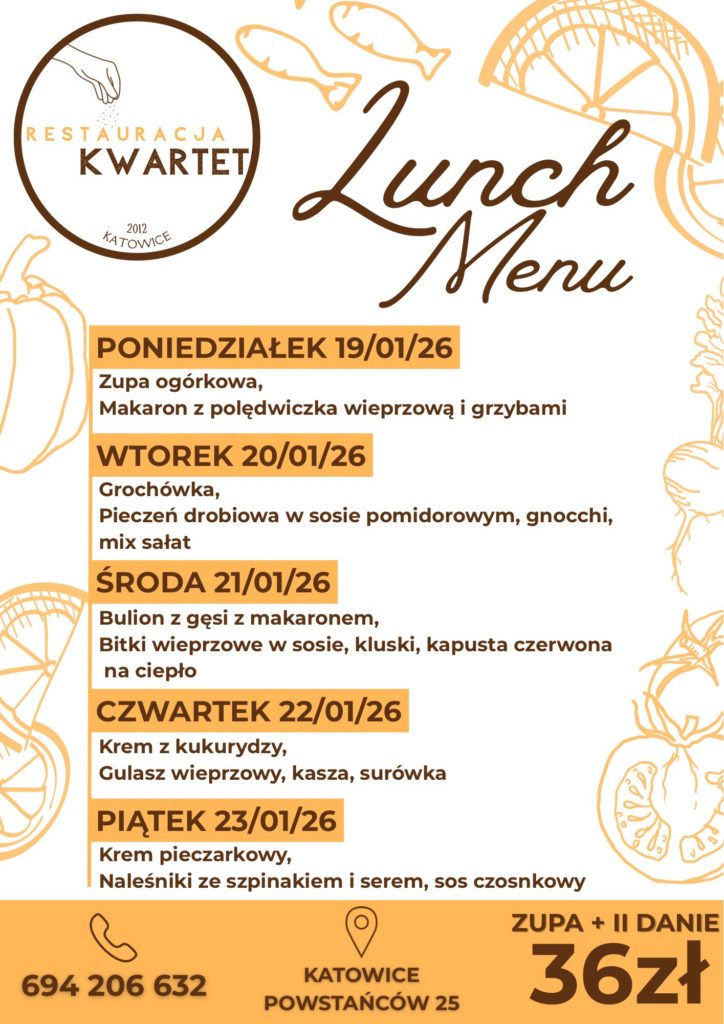 RESTAURACJA
KWARTET
2012
KATOWICE

Lunch
Menu

PONIEDZIAŁEK 19/01/26
Zupa ogórkowa,
Makaron z polędwiczka wieprzową i grzybami

WTOREK 20/01/26
Grochówka,
Pieczeń drobiowa w sosie pomidorowym, gnocchi, mix sałat

ŚRODA 21/01/26
Bulion z gęsi z makaronem,
Bitki wieprzowe w sosie, kluski, kapusta czerwona na ciepło

CZWARTEK 22/01/26
Krem z kukurydzy,
Gulasz wieprzowy, kasza, surówka

PIĄTEK 23/01/26
Krem pieczarkowy,
Naleśniki ze szpinakiem i serem, sos czosnkowy

694 206 632

KATOWICE
POWSTAŃCÓW 25

ZUPA + II DANIE
36zł